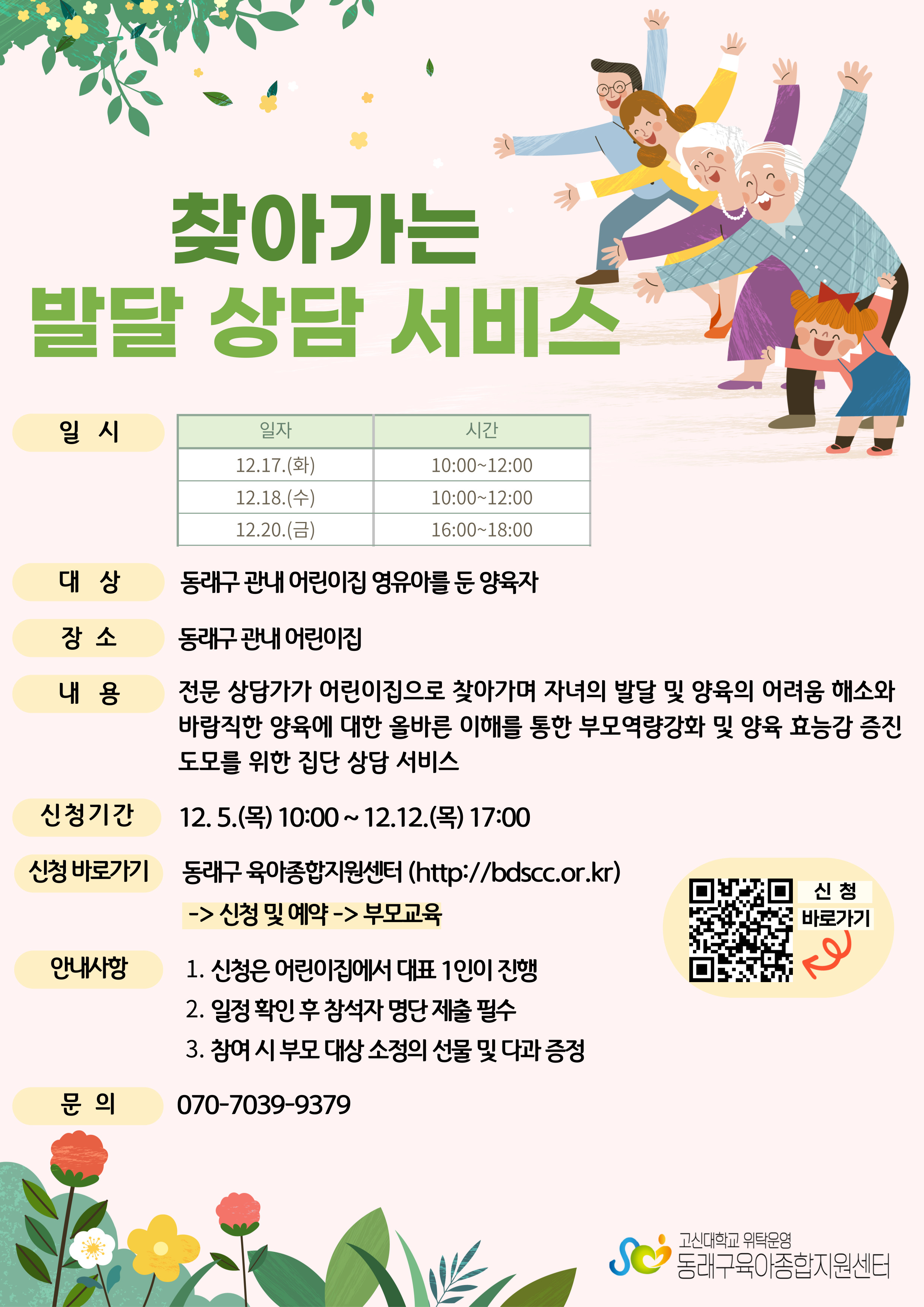 찾아가는
발달 상담 서비스

일 시

| 일자 | 시간 |
|---|---|
| 12.17.(화) | 10:00~12:00 |
| 12.18.(수) | 10:00~12:00 |
| 12.20.(금) | 16:00~18:00 |

대 상 동래구 관내 어린이집 영유아를 둔 양육자

장 소 동래구 관내 어린이집

내 용 전문 상담가가 어린이집으로 찾아가며 자녀의 발달 및 양육의 어려움 해소와 바람직한 양육에 대한 올바른 이해를 통한 부모역량강화 및 양육 효능감 증진 도모를 위한 집단 상담 서비스

신청기간 12. 5.(목) 10:00 ~ 12.12.(목) 17:00

신청 바로가기 동래구 육아종합지원센터 (http://bdscc.or.kr)
-> 신청 및 예약 -> 부모교육

신 청
바로가기

안내사항 1. 신청은 어린이집에서 대표 1인이 진행
2. 일정 확인 후 참석자 명단 제출 필수
3. 참여 시 부모 대상 소정의 선물 및 다과 증정

문 의 070-7039-9379

고신대학교 위탁운영
동래구육아종합지원센터